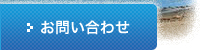 お問い合わせ